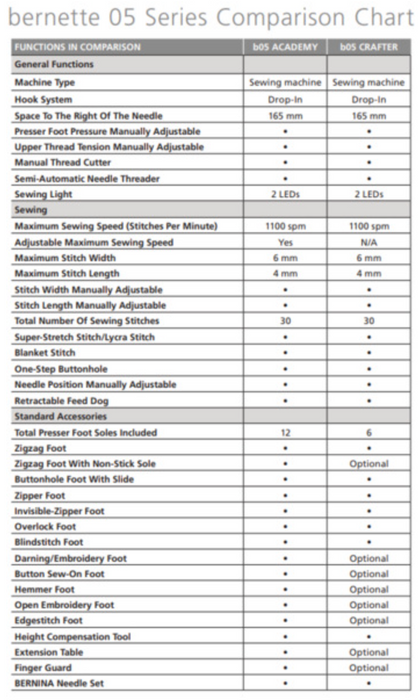 bernette 05 Series Comparison Chart

| FUNCTIONS IN COMPARISON | b05 ACADEMY | b05 CRAFTER |
|---|---|---|
| General Functions | | |
| Machine Type | Sewing machine | Sewing machine |
| Hook System | Drop-In | Drop-In |
| Space To The Right Of The Needle | 165 mm | 165 mm |
| Presser Foot Pressure Manually Adjustable | • | • |
| Upper Thread Tension Manually Adjustable | • | • |
| Manual Thread Cutter | • | • |
| Semi-Automatic Needle Threader | • | • |
| Sewing Light | 2 LEDs | 2 LEDs |
| Sewing | | |
| Maximum Sewing Speed (Stitches Per Minute) | 1100 spm | 1100 spm |
| Adjustable Maximum Sewing Speed | Yes | N/A |
| Maximum Stitch Width | 6 mm | 6 mm |
| Maximum Stitch Length | 4 mm | 4 mm |
| Stitch Width Manually Adjustable | • | • |
| Stitch Length Manually Adjustable | • | • |
| Total Number Of Sewing Stitches | 30 | 30 |
| Super-Stretch Stitch/Lycra Stitch | • | • |
| Blanket Stitch | • | • |
| One-Step Buttonhole | • | • |
| Needle Position Manually Adjustable | • | • |
| Retractable Feed Dog | • | • |
| Standard Accessories | | |
| Total Presser Foot Soles Included | 12 | 6 |
| Zigzag Foot | • | • |
| Zigzag Foot With Non-Stick Sole | • | Optional |
| Buttonhole Foot With Slide | • | • |
| Zipper Foot | • | • |
| Invisible-Zipper Foot | • | • |
| Overlock Foot | • | • |
| Blindstitch Foot | • | • |
| Darning/Embroidery Foot | • | Optional |
| Button Sew-On Foot | • | Optional |
| Hemmer Foot | • | Optional |
| Open Embroidery Foot | • | Optional |
| Edgestitch Foot | • | Optional |
| Height Compensation Tool | • | • |
| Extension Table | • | Optional |
| Finger Guard | • | Optional |
| BERNINA Needle Set | • | • |